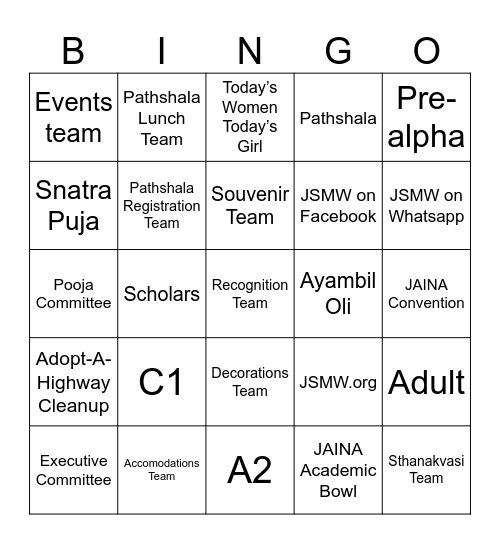 | B | I | N | G | O |
|---|---|---|---|---|
| Events team | Pathshala Lunch Team | Today's Women Today's Girl | Pathshala | Pre-alpha |
| Snatra Puja | Pathshala Registration Team | Souvenir Team | JSMW on Facebook | JSMW on Whatsapp |
| Pooja Committee | Scholars | Recognition Team | Ayambil Oli | JAINA Convention |
| Adopt-A-Highway Cleanup | C1 | Decorations Team | JSMW.org | Adult |
| Executive Committee | Accomodations Team | A2 | JAINA Academic Bowl | Sthanakvasi Team |